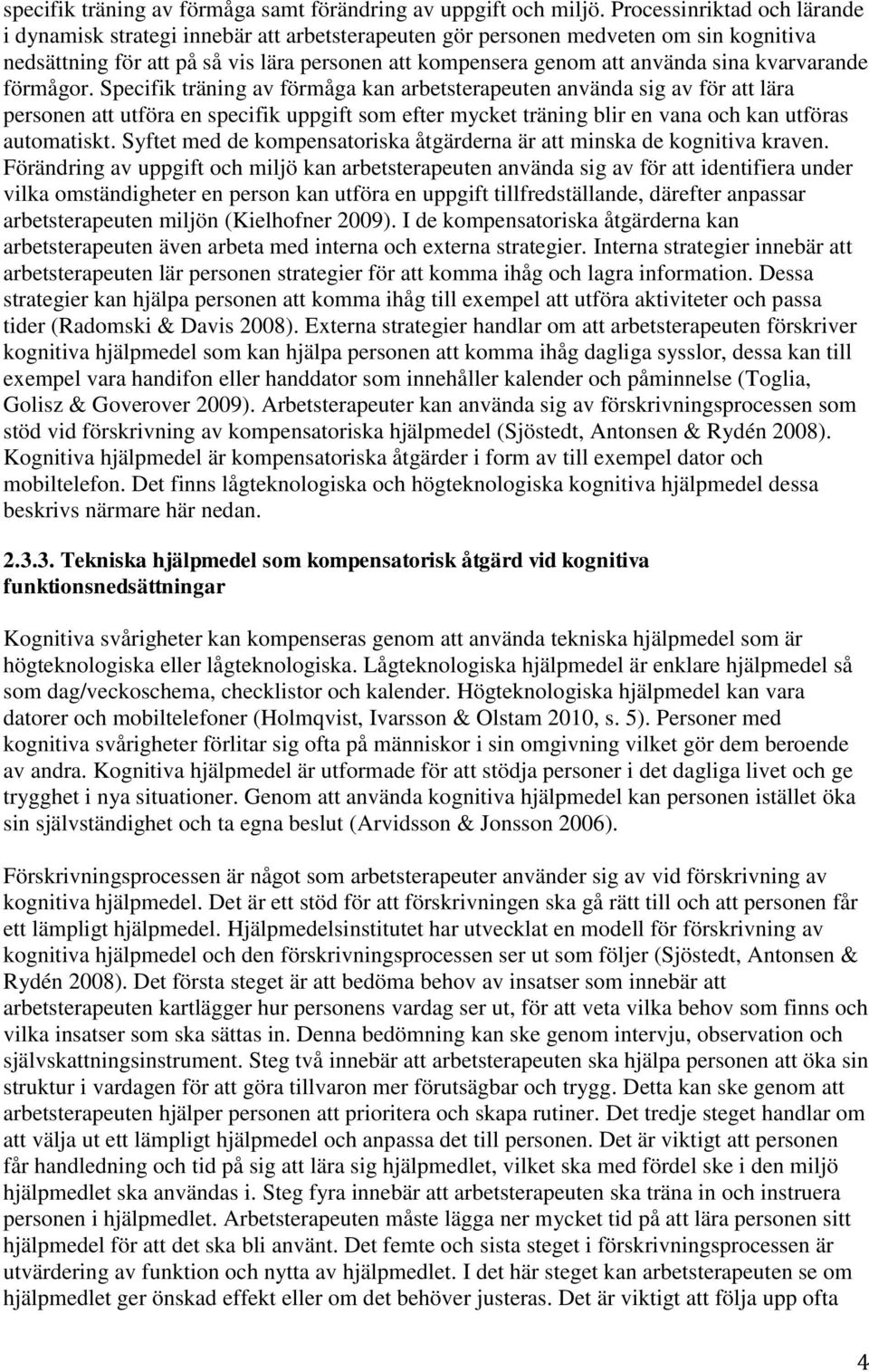 specifik träning av förmåga samt förändring av uppgift och miljö. Processinriktad och lärande i dynamisk strategi innebär att arbetsterapeuten gör personen medveten om sin kognitiva nedsättning för att på så vis lära personen att kompensera genom att använda sina kvarvarande förmågor. Specifik träning av förmåga kan arbetsterapeuten använda sig av för att lära personen att utföra en specifik uppgift som efter mycket träning blir en vana och kan utföras automatiskt. Syftet med de kompensatoriska åtgärderna är att minska de kognitiva kraven. Förändring av uppgift och miljö kan arbetsterapeuten använda sig av för att identifiera under vilka omständigheter en person kan utföra en uppgift tillfredställande, därefter anpassar arbetsterapeuten miljön (Kielhofner 2009). I de kompensatoriska åtgärderna kan arbetsterapeuten även arbeta med interna och externa strategier. Interna strategier innebär att arbetsterapeuten lär personen strategier för att komma ihåg och lagra information. Dessa strategier kan hjälpa personen att komma ihåg till exempel att utföra aktiviteter och passa tider (Radomski & Davis 2008). Externa strategier handlar om att arbetsterapeuten förskriver kognitiva hjälpmedel som kan hjälpa personen att komma ihåg dagliga sysslor, dessa kan till exempel vara handifon eller handdator som innehåller kalender och påminnelse (Toglia, Golisz & Goverover 2009). Arbetsterapeuter kan använda sig av förskrivningsprocessen som stöd vid förskrivning av kompensatoriska hjälpmedel (Sjöstedt, Antonsen & Rydén 2008). Kognitiva hjälpmedel är kompensatoriska åtgärder i form av till exempel dator och mobiltelefon. Det finns lågteknologiska och högteknologiska kognitiva hjälpmedel dessa beskrivs närmare här nedan.

2.3.3. Tekniska hjälpmedel som kompensatorisk åtgärd vid kognitiva funktionsnedsättningar

Kognitiva svårigheter kan kompenseras genom att använda tekniska hjälpmedel som är högteknologiska eller lågteknologiska. Lågteknologiska hjälpmedel är enklare hjälpmedel så som dag/veckoschema, checklistor och kalender. Högteknologiska hjälpmedel kan vara datorer och mobiltelefoner (Holmqvist, Ivarsson & Olstam 2010, s. 5). Personer med kognitiva svårigheter förlitar sig ofta på människor i sin omgivning vilket gör dem beroende av andra. Kognitiva hjälpmedel är utformade för att stödja personer i det dagliga livet och ge trygghet i nya situationer. Genom att använda kognitiva hjälpmedel kan personen istället öka sin självständighet och ta egna beslut (Arvidsson & Jonsson 2006).

Förskrivningsprocessen är något som arbetsterapeuter använder sig av vid förskrivning av kognitiva hjälpmedel. Det är ett stöd för att förskrivningen ska gå rätt till och att personen får ett lämpligt hjälpmedel. Hjälpmedelsinstitutet har utvecklat en modell för förskrivning av kognitiva hjälpmedel och den förskrivningsprocessen ser ut som följer (Sjöstedt, Antonsen & Rydén 2008). Det första steget är att bedöma behov av insatser som innebär att arbetsterapeuten kartlägger hur personens vardag ser ut, för att veta vilka behov som finns och vilka insatser som ska sättas in. Denna bedömning kan ske genom intervju, observation och självskattningsinstrument. Steg två innebär att arbetsterapeuten ska hjälpa personen att öka sin struktur i vardagen för att göra tillvaron mer förutsägbar och trygg. Detta kan ske genom att arbetsterapeuten hjälper personen att prioritera och skapa rutiner. Det tredje steget handlar om att välja ut ett lämpligt hjälpmedel och anpassa det till personen. Det är viktigt att personen får handledning och tid på sig att lära sig hjälpmedlet, vilket ska med fördel ske i den miljö hjälpmedlet ska användas i. Steg fyra innebär att arbetsterapeuten ska träna in och instruera personen i hjälpmedlet. Arbetsterapeuten måste lägga ner mycket tid på att lära personen sitt hjälpmedel för att det ska bli använt. Det femte och sista steget i förskrivningsprocessen är utvärdering av funktion och nytta av hjälpmedlet. I det här steget kan arbetsterapeuten se om hjälpmedlet ger önskad effekt eller om det behöver justeras. Det är viktigt att följa upp ofta

4